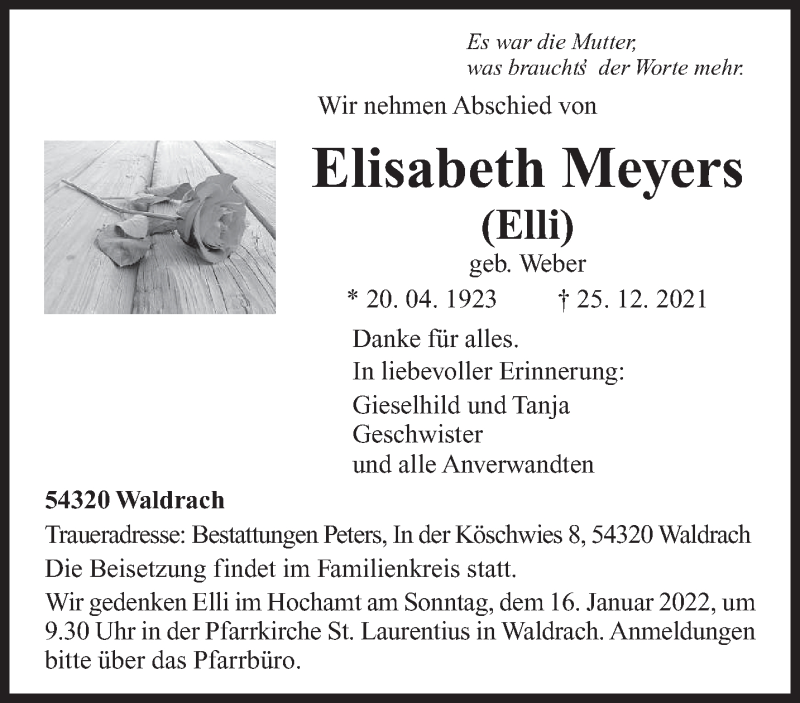 Es war die Mutter,
was brauchts' der Worte mehr.

Wir nehmen Abschied von

Elisabeth Meyers
(Elli)
geb. Weber
* 20. 04. 1923 † 25. 12. 2021

Danke für alles.
In liebevoller Erinnerung:
Gieselhild und Tanja
Geschwister
und alle Anverwandten

54320 Waldrach

Traueradresse: Bestattungen Peters, In der Köschwies 8, 54320 Waldrach
Die Beisetzung findet im Familienkreis statt.
Wir gedenken Elli im Hochamt am Sonntag, dem 16. Januar 2022, um 9.30 Uhr in der Pfarrkirche St. Laurentius in Waldrach. Anmeldungen bitte über das Pfarrbüro.